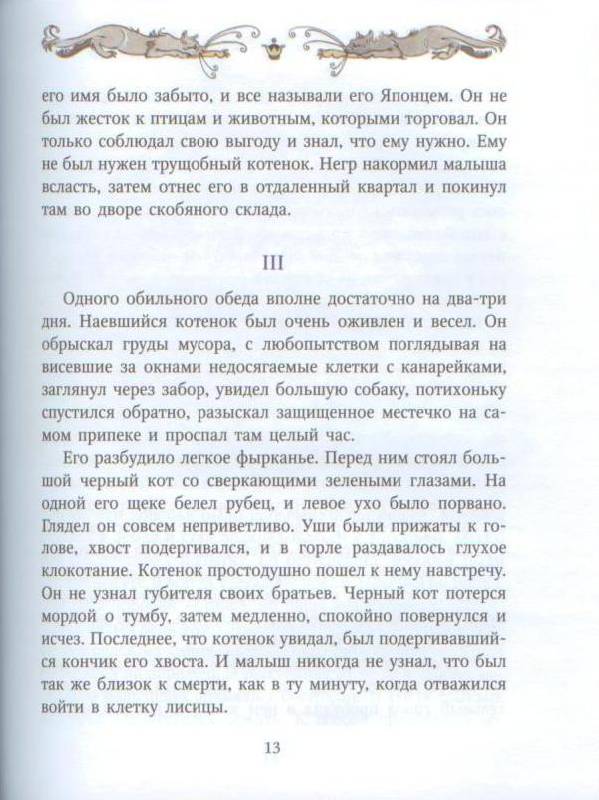 его имя было забыто, и все называли его Японцем. Он не был жесток к птицам и животным, которыми торговал. Он только соблюдал свою выгоду и знал, что ему нужно. Ему не был нужен трущобный котенок. Негр накормил малыша всласть, затем отнес его в отдаленный квартал и покинул там во дворе скобяного склада.

III

Одного обильного обеда вполне достаточно на два-три дня. Наевшийся котенок был очень оживлен и весел. Он обрыскал груды мусора, с любопытством поглядывая на висевшие за окнами недосягаемые клетки с канарейками, заглянул через забор, увидел большую собаку, потихоньку спустился обратно, разыскал защищенное местечко на самом припеке и проспал там целый час.

Его разбудило легкое фырканье. Перед ним стоял большой черный кот со сверкающими зелеными глазами. На одной его щеке белел рубец, и левое ухо было порвано. Глядел он совсем неприветливо. Уши были прижаты к голове, хвост подергивался, и в горле раздавалось глухое клокотание. Котенок простодушно пошел к нему навстречу. Он не узнал губителя своих братьев. Черный кот потерся мордой о тумбу, затем медленно, спокойно повернулся и исчез. Последнее, что котенок увидал, был подергивавшийся кончик его хвоста. И малыш никогда не узнал, что был так же близок к смерти, как в ту минуту, когда отважился войти в клетку лисицы.

13